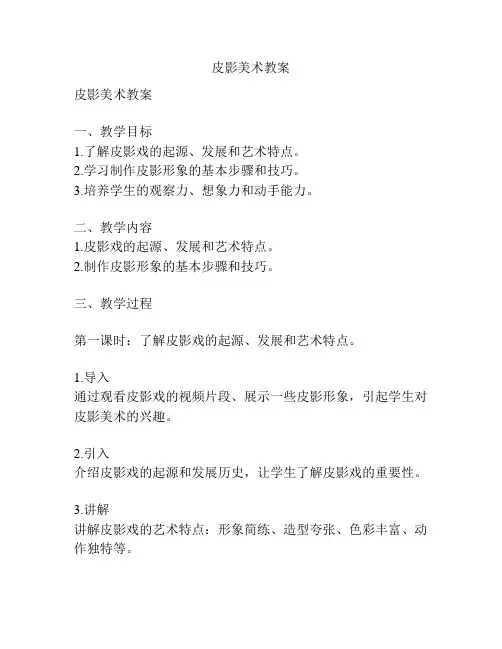 皮影美术教案

皮影美术教案

一、教学目标
1.了解皮影戏的起源、发展和艺术特点。
2.学习制作皮影形象的基本步骤和技巧。
3.培养学生的观察力、想象力和动手能力。

二、教学内容
1.皮影戏的起源、发展和艺术特点。
2.制作皮影形象的基本步骤和技巧。

三、教学过程

第一课时：了解皮影戏的起源、发展和艺术特点。

1.导入
通过观看皮影戏的视频片段、展示一些皮影形象，引起学生对皮影美术的兴趣。

2.引入
介绍皮影戏的起源和发展历史，让学生了解皮影戏的重要性。

3.讲解
讲解皮影戏的艺术特点：形象简练、造型夸张、色彩丰富、动作独特等。